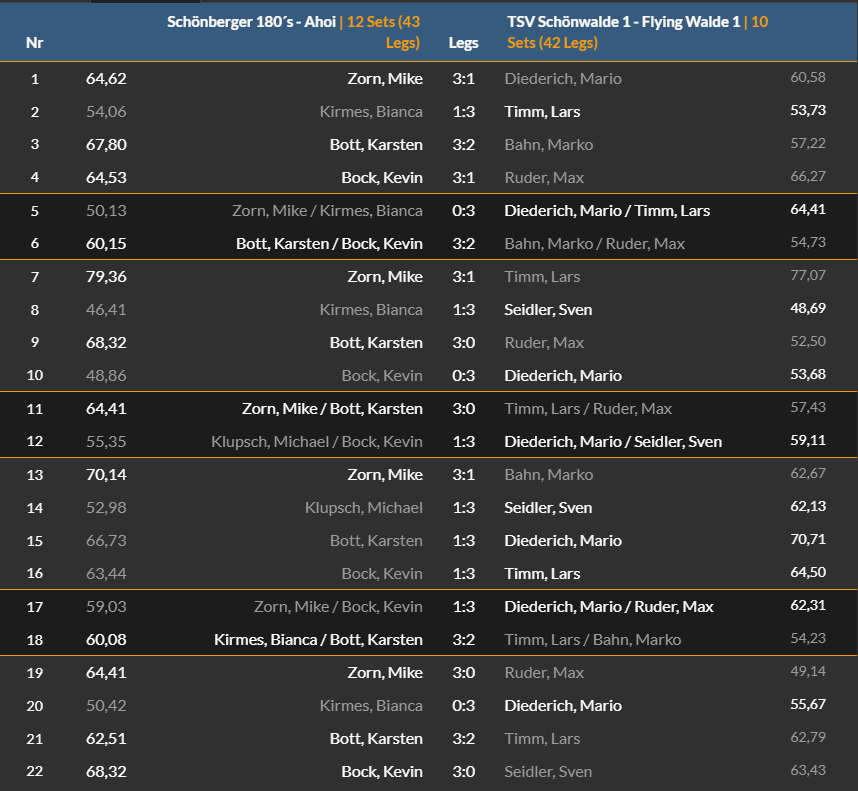 | Nr | | Schönberger 180´s - Ahoi \| 12 Sets (43 Legs) | Legs | TSV Schönwalde 1 - Flying Walde 1 \| 10 Sets (42 Legs) | |
|---|---|---|---|---|---|
| 1 | 64,62 | Zorn, Mike | 3:1 | Diederich, Mario | 60,58 |
| 2 | 54,06 | Kirmes, Bianca | 1:3 | Timm, Lars | 53,73 |
| 3 | 67,80 | Bott, Karsten | 3:2 | Bahn, Marko | 57,22 |
| 4 | 64,53 | Bock, Kevin | 3:1 | Ruder, Max | 66,27 |
| 5 | 50,13 | Zorn, Mike / Kirmes, Bianca | 0:3 | Diederich, Mario / Timm, Lars | 64,41 |
| 6 | 60,15 | Bott, Karsten / Bock, Kevin | 3:2 | Bahn, Marko / Ruder, Max | 54,73 |
| 7 | 79,36 | Zorn, Mike | 3:1 | Timm, Lars | 77,07 |
| 8 | 46,41 | Kirmes, Bianca | 1:3 | Seidler, Sven | 48,69 |
| 9 | 68,32 | Bott, Karsten | 3:0 | Ruder, Max | 52,50 |
| 10 | 48,86 | Bock, Kevin | 0:3 | Diederich, Mario | 53,68 |
| 11 | 64,41 | Zorn, Mike / Bott, Karsten | 3:0 | Timm, Lars / Ruder, Max | 57,43 |
| 12 | 55,35 | Klupsch, Michael / Bock, Kevin | 1:3 | Diederich, Mario / Seidler, Sven | 59,11 |
| 13 | 70,14 | Zorn, Mike | 3:1 | Bahn, Marko | 62,67 |
| 14 | 52,98 | Klupsch, Michael | 1:3 | Seidler, Sven | 62,13 |
| 15 | 66,73 | Bott, Karsten | 1:3 | Diederich, Mario | 70,71 |
| 16 | 63,44 | Bock, Kevin | 1:3 | Timm, Lars | 64,50 |
| 17 | 59,03 | Zorn, Mike / Bock, Kevin | 1:3 | Diederich, Mario / Ruder, Max | 62,31 |
| 18 | 60,08 | Kirmes, Bianca / Bott, Karsten | 3:2 | Timm, Lars / Bahn, Marko | 54,23 |
| 19 | 64,41 | Zorn, Mike | 3:0 | Ruder, Max | 49,14 |
| 20 | 50,42 | Kirmes, Bianca | 0:3 | Diederich, Mario | 55,67 |
| 21 | 62,51 | Bott, Karsten | 3:2 | Timm, Lars | 62,79 |
| 22 | 68,32 | Bock, Kevin | 3:0 | Seidler, Sven | 63,43 |